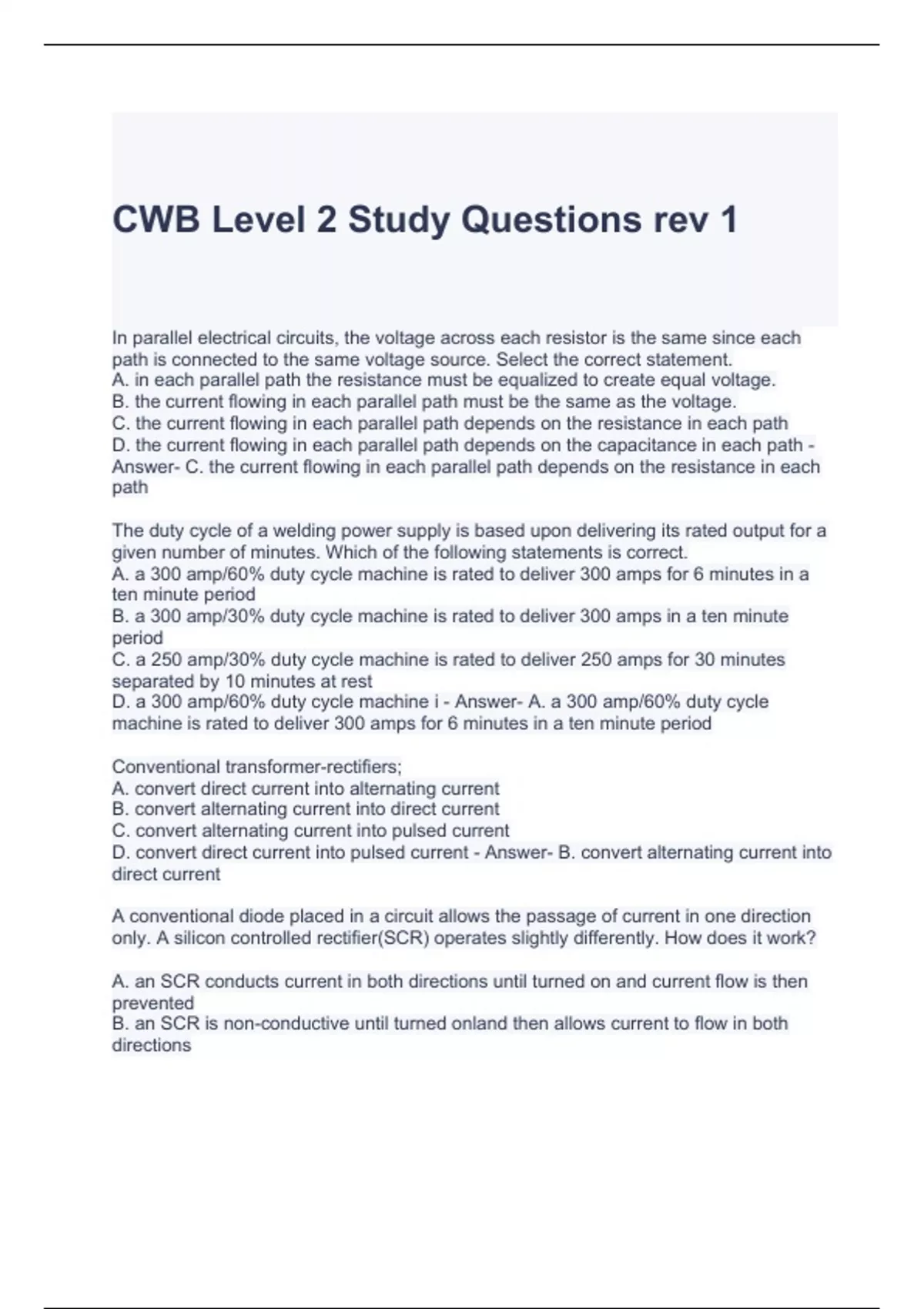 CWB Level 2 Study Questions rev 1

In parallel electrical circuits, the voltage across each resistor is the same since each path is connected to the same voltage source. Select the correct statement.
A. in each parallel path the resistance must be equalized to create equal voltage.
B. the current flowing in each parallel path must be the same as the voltage.
C. the current flowing in each parallel path depends on the resistance in each path
D. the current flowing in each parallel path depends on the capacitance in each path - Answer- C. the current flowing in each parallel path depends on the resistance in each path

The duty cycle of a welding power supply is based upon delivering its rated output for a given number of minutes. Which of the following statements is correct.
A. a 300 amp/60% duty cycle machine is rated to deliver 300 amps for 6 minutes in a ten minute period
B. a 300 amp/30% duty cycle machine is rated to deliver 300 amps in a ten minute period
C. a 250 amp/30% duty cycle machine is rated to deliver 250 amps for 30 minutes separated by 10 minutes at rest
D. a 300 amp/60% duty cycle machine i - Answer- A. a 300 amp/60% duty cycle machine is rated to deliver 300 amps for 6 minutes in a ten minute period

Conventional transformer-rectifiers;
A. convert direct current into alternating current
B. convert alternating current into direct current
C. convert alternating current into pulsed current
D. convert direct current into pulsed current - Answer- B. convert alternating current into direct current

A conventional diode placed in a circuit allows the passage of current in one direction only. A silicon controlled rectifier(SCR) operates slightly differently. How does it work?

A. an SCR conducts current in both directions until turned on and current flow is then prevented
B. an SCR is non-conductive until turned onland then allows current to flow in both directions